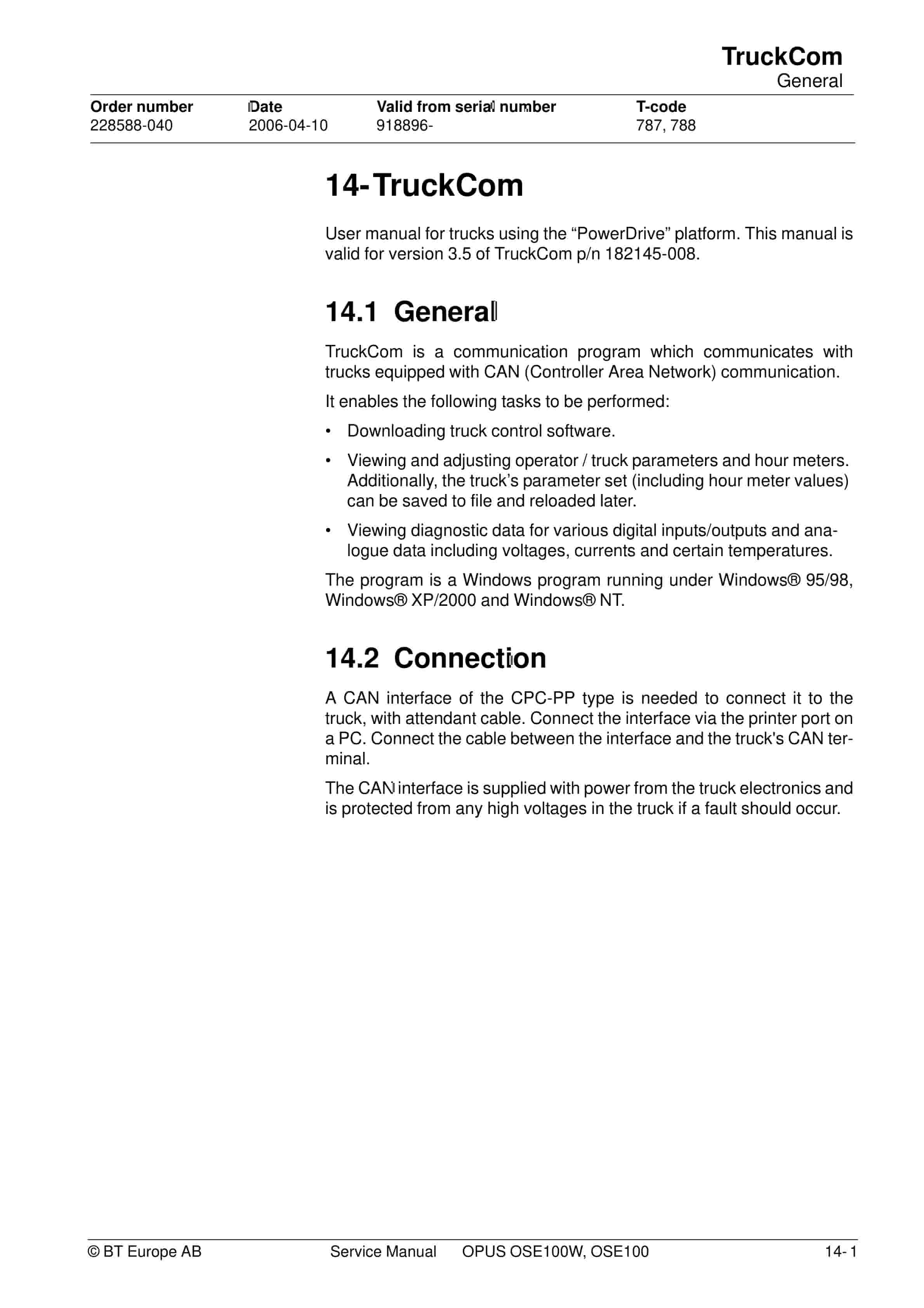 TruckCom
General

| Order number | Date | Valid from serial number | T-code |
|---|---|---|---|
| 228588-040 | 2006-04-10 | 918896- | 787, 788 |

14- TruckCom

User manual for trucks using the “PowerDrive” platform. This manual is valid for version 3.5 of TruckCom p/n 182145-008.

14.1 General

TruckCom is a communication program which communicates with trucks equipped with CAN (Controller Area Network) communication.

It enables the following tasks to be performed:

• Downloading truck control software.

• Viewing and adjusting operator / truck parameters and hour meters. Additionally, the truck’s parameter set (including hour meter values) can be saved to file and reloaded later.

• Viewing diagnostic data for various digital inputs/outputs and analogue data including voltages, currents and certain temperatures.

The program is a Windows program running under Windows® 95/98, Windows® XP/2000 and Windows® NT.

14.2 Connection

A CAN interface of the CPC-PP type is needed to connect it to the truck, with attendant cable. Connect the interface via the printer port on a PC. Connect the cable between the interface and the truck's CAN terminal.

The CAN interface is supplied with power from the truck electronics and is protected from any high voltages in the truck if a fault should occur.

© BT Europe AB Service Manual OPUS OSE100W, OSE100 14- 1